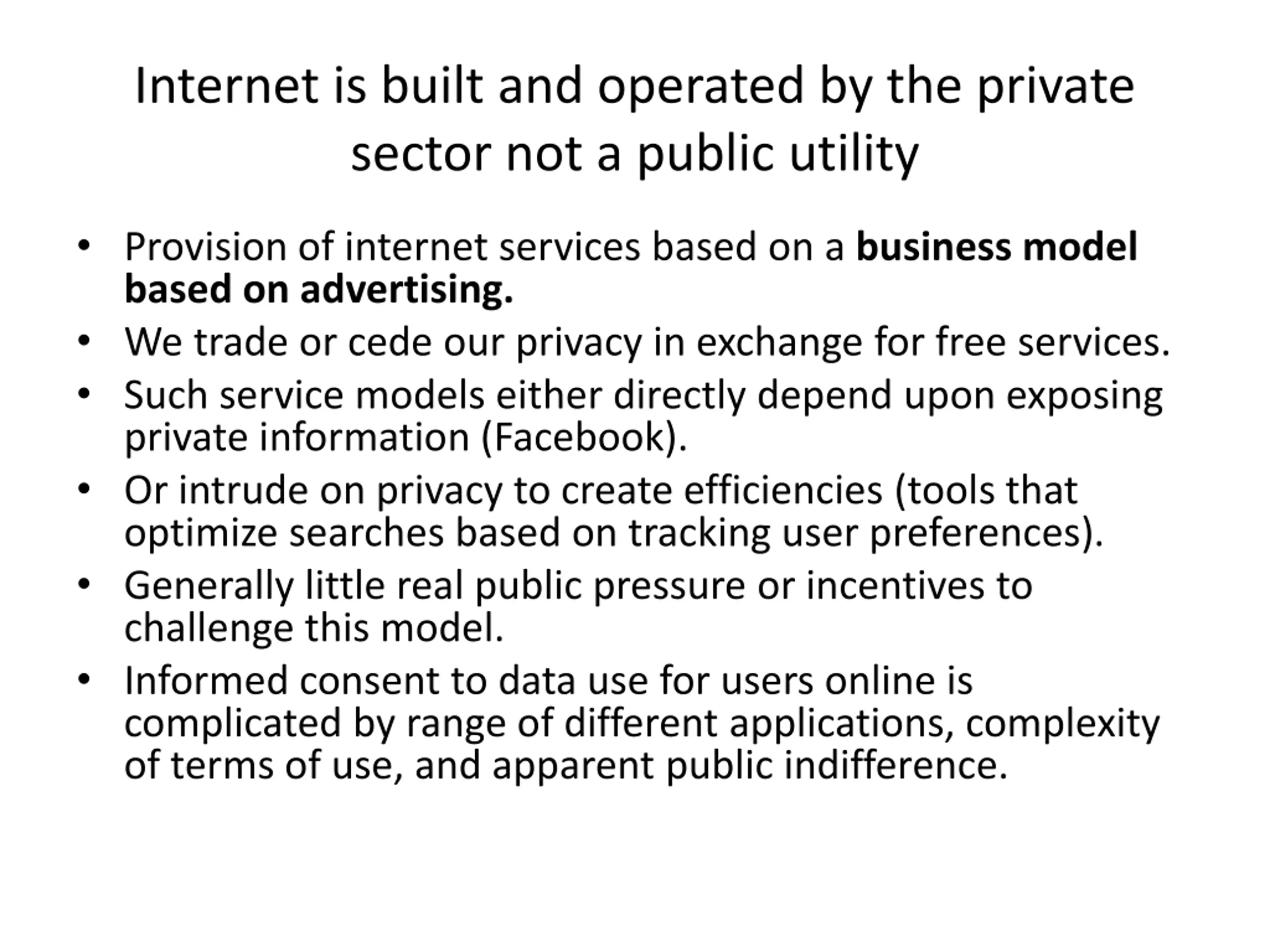 Internet is built and operated by the private sector not a public utility

• Provision of internet services based on a business model based on advertising.
• We trade or cede our privacy in exchange for free services.
• Such service models either directly depend upon exposing private information (Facebook).
• Or intrude on privacy to create efficiencies (tools that optimize searches based on tracking user preferences).
• Generally little real public pressure or incentives to challenge this model.
• Informed consent to data use for users online is complicated by range of different applications, complexity of terms of use, and apparent public indifference.